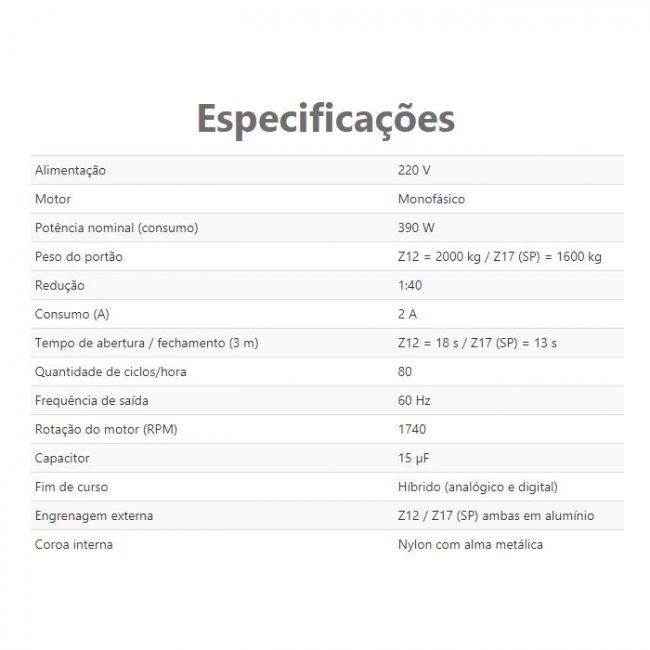 Especificações

| Alimentação | 220 V |
|---|---|
| Motor | Monofásico |
| Potência nominal (consumo) | 390 W |
| Peso do portão | Z12 = 2000 kg / Z17 (SP) = 1600 kg |
| Redução | 1:40 |
| Consumo (A) | 2 A |
| Tempo de abertura / fechamento (3 m) | Z12 = 18 s / Z17 (SP) = 13 s |
| Quantidade de ciclos/hora | 80 |
| Frequência de saída | 60 Hz |
| Rotação do motor (RPM) | 1740 |
| Capacitor | 15 μF |
| Fim de curso | Híbrido (analógico e digital) |
| Engrenagem externa | Z12 / Z17 (SP) ambas em alumínio |
| Coroa interna | Nylon com alma metálica |